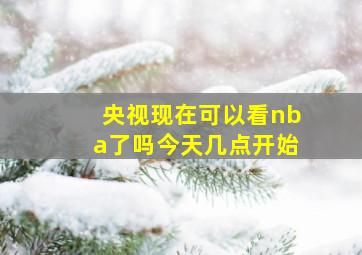 央视现在可以看nba了吗今天几点开始